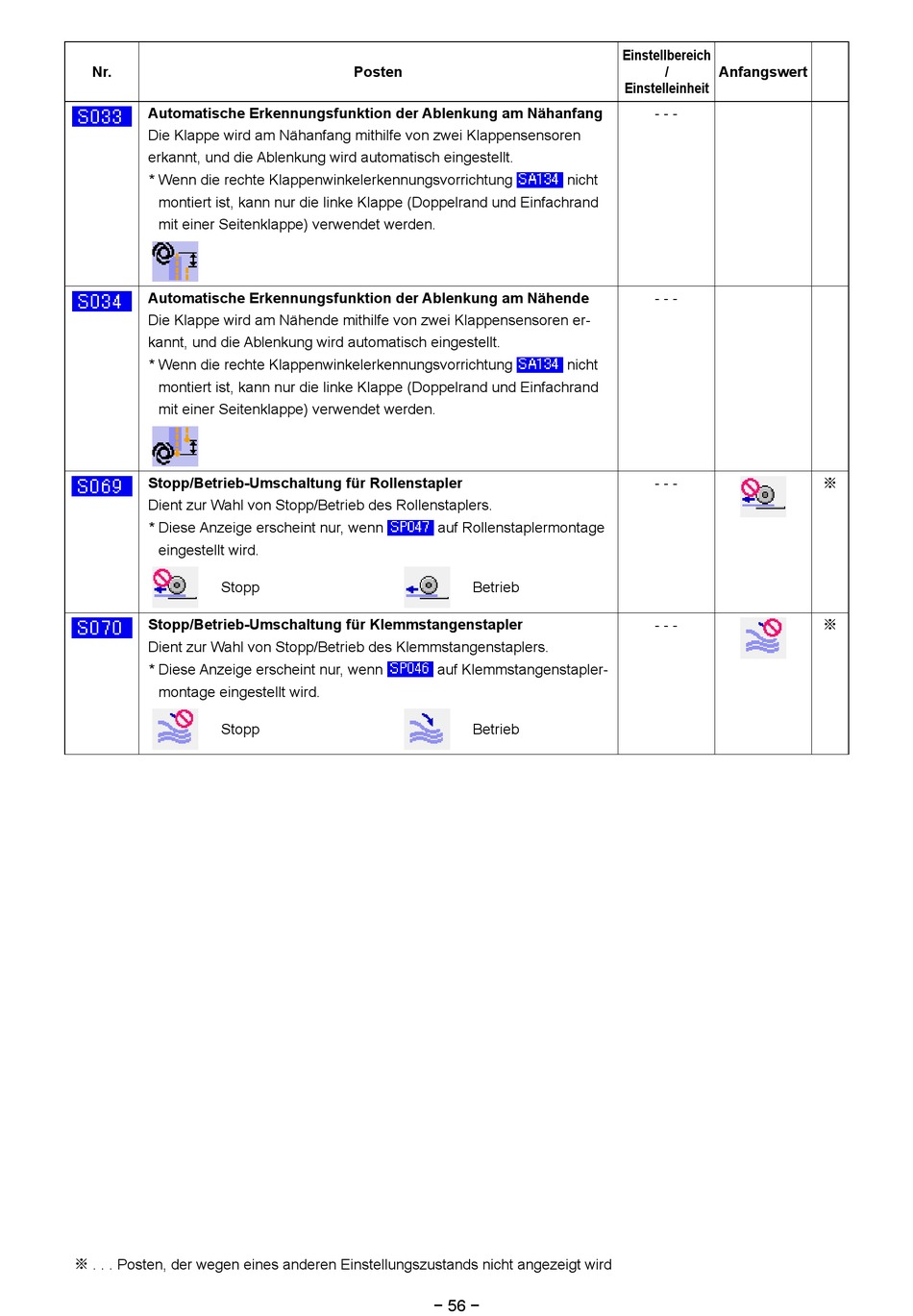 | Nr. | Posten | Einstellbereich / Einstelleinheit | Anfangswert | |
|---|---|---|---|---|
| S033 | **Automatische Erkennungsfunktion der Ablenkung am Nähanfang** Die Klappe wird am Nähanfang mithilfe von zwei Klappensensoren erkannt, und die Ablenkung wird automatisch eingestellt. * Wenn die rechte Klappenwinkelerkennungsvorrichtung SA134 nicht montiert ist, kann nur die linke Klappe (Doppelrand und Einfachrand mit einer Seitenklappe) verwendet werden. | - - - | | |
| S034 | **Automatische Erkennungsfunktion der Ablenkung am Nähende** Die Klappe wird am Nähende mithilfe von zwei Klappensensoren erkannt, und die Ablenkung wird automatisch eingestellt. * Wenn die rechte Klappenwinkelerkennungsvorrichtung SA134 nicht montiert ist, kann nur die linke Klappe (Doppelrand und Einfachrand mit einer Seitenklappe) verwendet werden. | - - - | | |
| S069 | **Stopp/Betrieb-Umschaltung für Rollenstapler** Dient zur Wahl von Stopp/Betrieb des Rollenstaplers. * Diese Anzeige erscheint nur, wenn SP047 auf Rollenstaplermontage eingestellt wird. Stopp Betrieb | - - - | | ※ |
| S070 | **Stopp/Betrieb-Umschaltung für Klemmstangenstapler** Dient zur Wahl von Stopp/Betrieb des Klemmstangenstaplers. * Diese Anzeige erscheint nur, wenn SP046 auf Klemmstangenstaplermontage eingestellt wird. Stopp Betrieb | - - - | | ※ |

※ . . . Posten, der wegen eines anderen Einstellungszustands nicht angezeigt wird

– 56 –